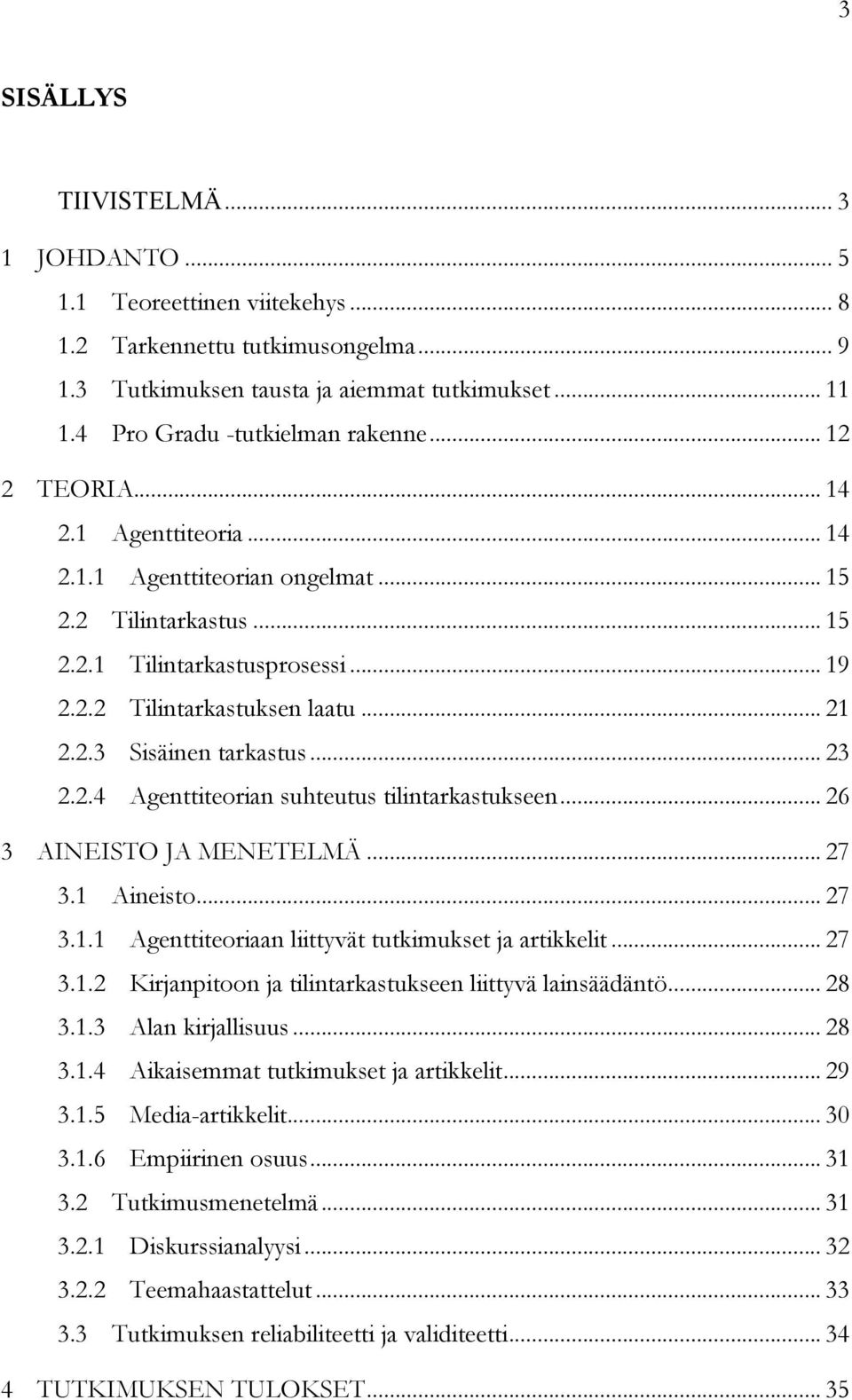 3

SISÄLLYS

TIIVISTELMÄ ... 3
1 JOHDANTO ... 5
1.1 Teoreettinen viitekehys ... 8
1.2 Tarkennettu tutkimusongelma ... 9
1.3 Tutkimuksen tausta ja aiemmat tutkimukset ... 11
1.4 Pro Gradu -tutkielman rakenne ... 12
2 TEORIA ... 14
2.1 Agenttiteoria ... 14
2.1.1 Agenttiteorian ongelmat ... 15
2.2 Tilintarkastus ... 15
2.2.1 Tilintarkastusprosessi ... 19
2.2.2 Tilintarkastuksen laatu ... 21
2.2.3 Sisäinen tarkastus ... 23
2.2.4 Agenttiteorian suhteutus tilintarkastukseen ... 26
3 AINEISTO JA MENETELMÄ ... 27
3.1 Aineisto ... 27
3.1.1 Agenttiteoriaan liittyvät tutkimukset ja artikkelit ... 27
3.1.2 Kirjanpitoon ja tilintarkastukseen liittyvä lainsäädäntö ... 28
3.1.3 Alan kirjallisuus ... 28
3.1.4 Aikaisemmat tutkimukset ja artikkelit ... 29
3.1.5 Media-artikkelit ... 30
3.1.6 Empiirinen osuus ... 31
3.2 Tutkimusmenetelmä ... 31
3.2.1 Diskurssianalyysi ... 32
3.2.2 Teemahaastattelut ... 33
3.3 Tutkimuksen reliabiliteetti ja validiteetti ... 34
4 TUTKIMUKSEN TULOKSET ... 35